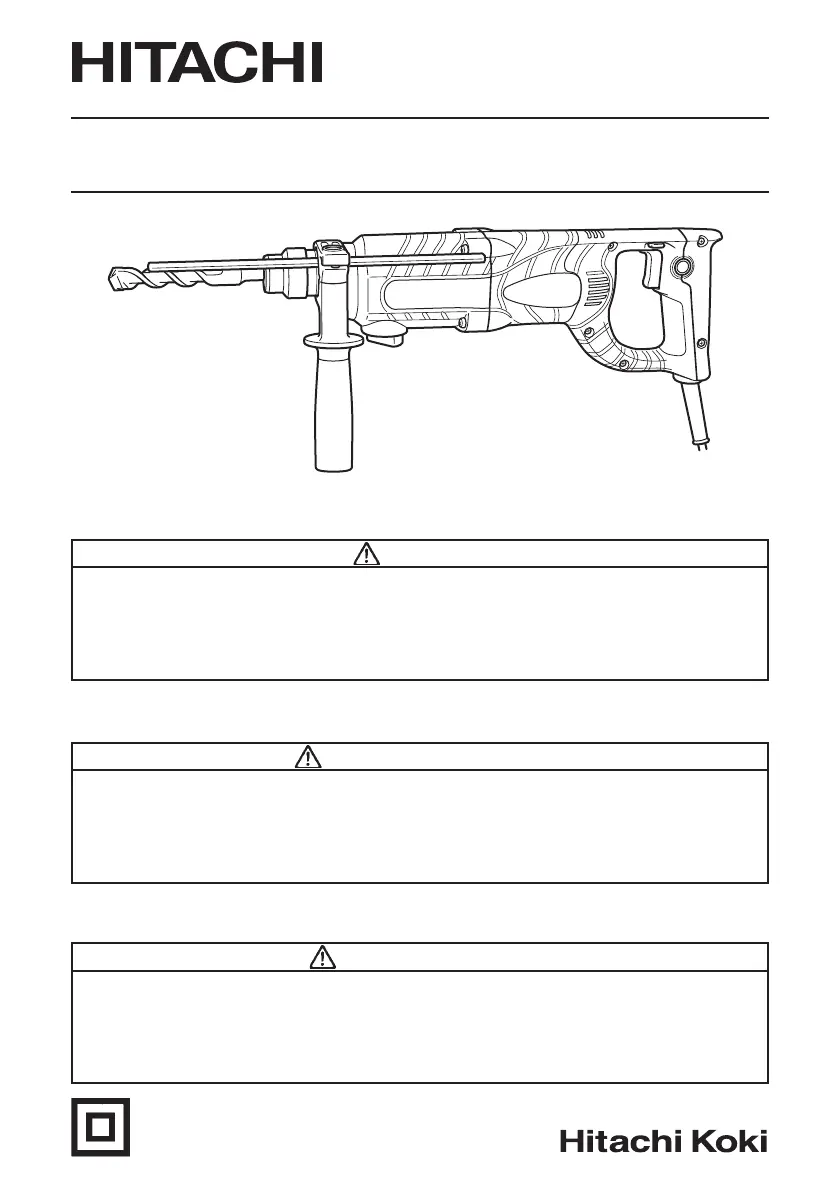 HITACHI

Hitachi Koki